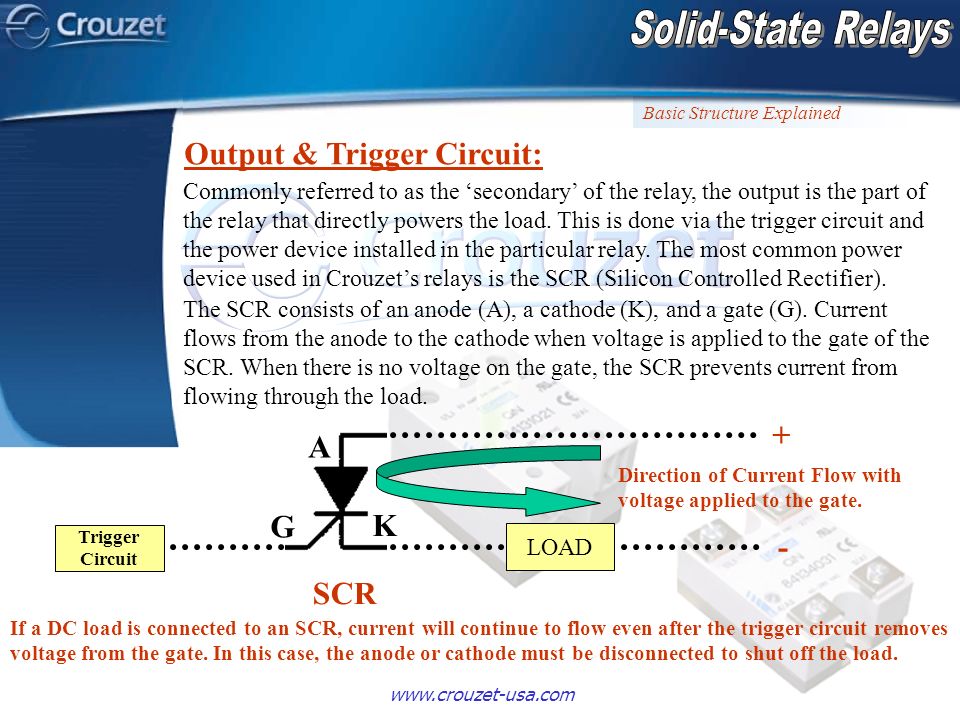 Crouzet

Solid-State Relays

Basic Structure Explained

Output & Trigger Circuit:

Commonly referred to as the ‘secondary’ of the relay, the output is the part of the relay that directly powers the load. This is done via the trigger circuit and the power device installed in the particular relay. The most common power device used in Crouzet’s relays is the SCR (Silicon Controlled Rectifier).

The SCR consists of an anode (A), a cathode (K), and a gate (G). Current flows from the anode to the cathode when voltage is applied to the gate of the SCR. When there is no voltage on the gate, the SCR prevents current from flowing through the load.

A

+

Direction of Current Flow with voltage applied to the gate.

Trigger Circuit

G

K

LOAD

-

SCR

If a DC load is connected to an SCR, current will continue to flow even after the trigger circuit removes voltage from the gate. In this case, the anode or cathode must be disconnected to shut off the load.

www.crouzet-usa.com